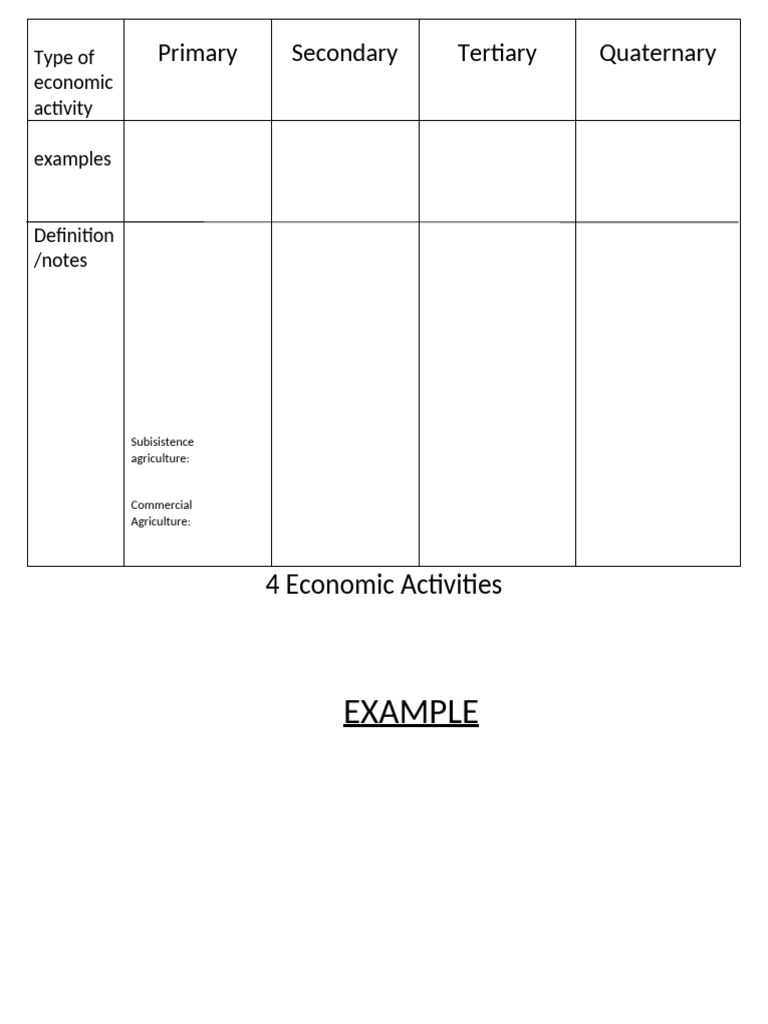 | Type of economic activity | Primary | Secondary | Tertiary | Quaternary |
|---|---|---|---|---|
| examples | | | | |
| Definition /notes | Subisistence agriculture: Commercial Agriculture: | | | |

4 Economic Activities

EXAMPLE